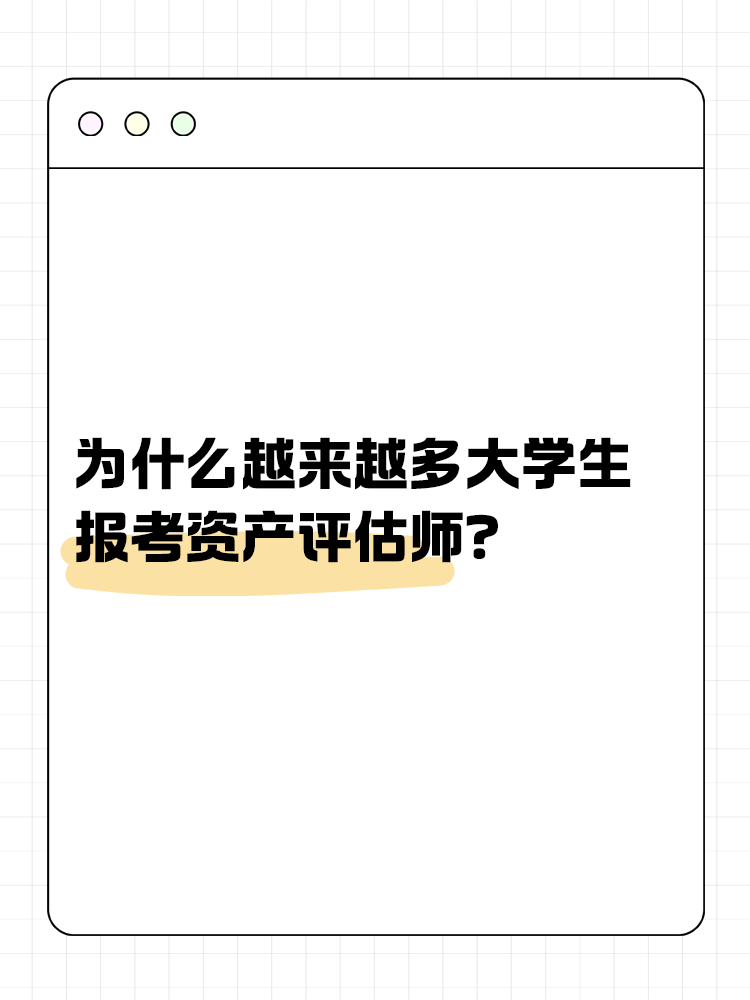 为什么越来越多大学生报考资产评估师?